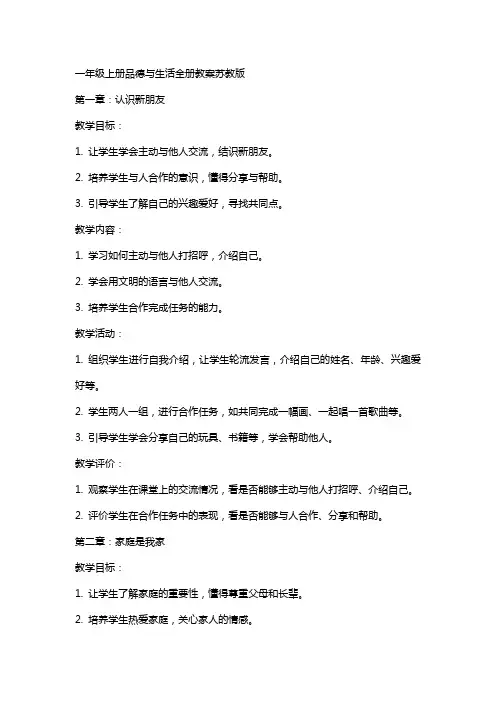 一年级上册品德与生活全册教案苏教版

第一章：认识新朋友

教学目标：

1. 让学生学会主动与他人交流，结识新朋友。

2. 培养学生与人合作的意识，懂得分享与帮助。

3. 引导学生了解自己的兴趣爱好，寻找共同点。

教学内容：

1. 学习如何主动与他人打招呼，介绍自己。

2. 学会用文明的语言与他人交流。

3. 培养学生合作完成任务的能力。

教学活动：

1. 组织学生进行自我介绍，让学生轮流发言，介绍自己的姓名、年龄、兴趣爱好等。

2. 学生两人一组，进行合作任务，如共同完成一幅画、一起唱一首歌曲等。

3. 引导学生学会分享自己的玩具、书籍等，学会帮助他人。

教学评价：

1. 观察学生在课堂上的交流情况，看是否能够主动与他人打招呼、介绍自己。

2. 评价学生在合作任务中的表现，看是否能够与人合作、分享和帮助。

第二章：家庭是我家

教学目标：

1. 让学生了解家庭的重要性，懂得尊重父母和长辈。

2. 培养学生热爱家庭，关心家人的情感。